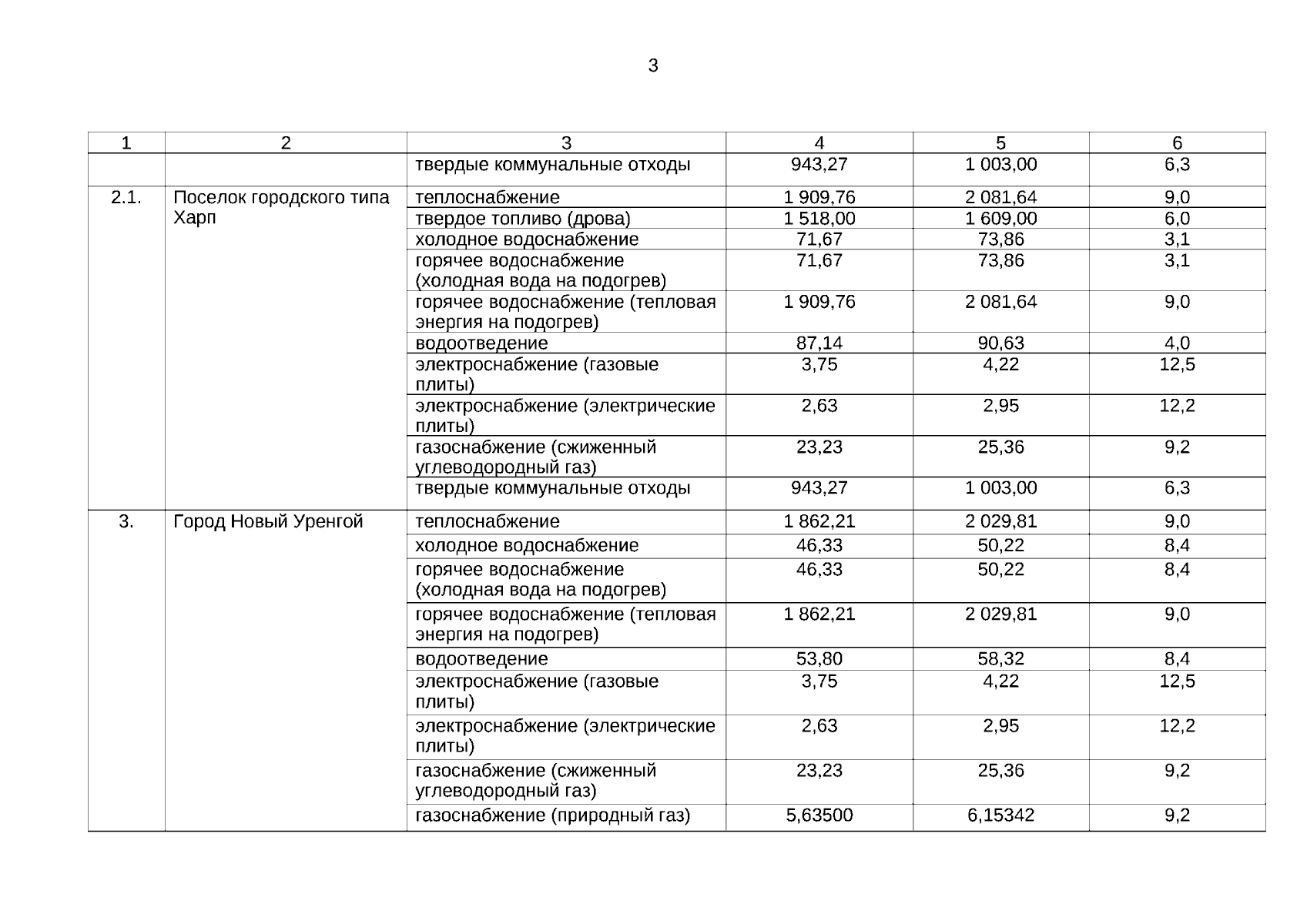 3

| 1 | 2 | 3 | 4 | 5 | 6 |
|---|---|---|---|---|---|
| | | твердые коммунальные отходы | 943,27 | 1 003,00 | 6,3 |
| 2.1. | Поселок городского типа Харп | теплоснабжение | 1 909,76 | 2 081,64 | 9,0 |
| | | твердое топливо (дрова) | 1 518,00 | 1 609,00 | 6,0 |
| | | холодное водоснабжение | 71,67 | 73,86 | 3,1 |
| | | горячее водоснабжение (холодная вода на подогрев) | 71,67 | 73,86 | 3,1 |
| | | горячее водоснабжение (тепловая энергия на подогрев) | 1 909,76 | 2 081,64 | 9,0 |
| | | водоотведение | 87,14 | 90,63 | 4,0 |
| | | электроснабжение (газовые плиты) | 3,75 | 4,22 | 12,5 |
| | | электроснабжение (электрические плиты) | 2,63 | 2,95 | 12,2 |
| | | газоснабжение (сжиженный углеводородный газ) | 23,23 | 25,36 | 9,2 |
| | | твердые коммунальные отходы | 943,27 | 1 003,00 | 6,3 |
| 3. | Город Новый Уренгой | теплоснабжение | 1 862,21 | 2 029,81 | 9,0 |
| | | холодное водоснабжение | 46,33 | 50,22 | 8,4 |
| | | горячее водоснабжение (холодная вода на подогрев) | 46,33 | 50,22 | 8,4 |
| | | горячее водоснабжение (тепловая энергия на подогрев) | 1 862,21 | 2 029,81 | 9,0 |
| | | водоотведение | 53,80 | 58,32 | 8,4 |
| | | электроснабжение (газовые плиты) | 3,75 | 4,22 | 12,5 |
| | | электроснабжение (электрические плиты) | 2,63 | 2,95 | 12,2 |
| | | газоснабжение (сжиженный углеводородный газ) | 23,23 | 25,36 | 9,2 |
| | | газоснабжение (природный газ) | 5,63500 | 6,15342 | 9,2 |